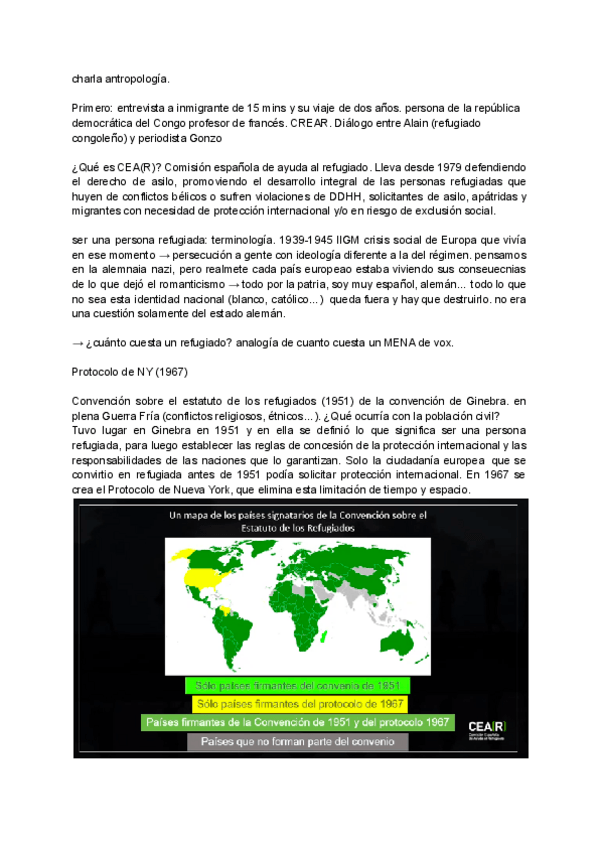 charla antropología.

Primero: entrevista a inmigrante de 15 mins y su viaje de dos años. persona de la república democrática del Congo profesor de francés. CREAR. Diálogo entre Alain (refugiado congoleño) y periodista Gonzo

¿Qué es CEA(R)? Comisión española de ayuda al refugiado. Lleva desde 1979 defendiendo el derecho de asilo, promoviendo el desarrollo integral de las personas refugiadas que huyen de conflictos bélicos o sufren violaciones de DDHH, solicitantes de asilo, apátridas y migrantes con necesidad de protección internacional y/o en riesgo de exclusión social.

ser una persona refugiada: terminología. 1939-1945 IIGM crisis social de Europa que vivía en ese momento → persecución a gente con ideología diferente a la del régimen. pensamos en la alemnaia nazi, pero realmete cada país europeao estaba viviendo sus conseuecnias de lo que dejó el romanticismo → todo por la patria, soy muy español, alemán... todo lo que no sea esta identidad nacional (blanco, católico...) queda fuera y hay que destruirlo. no era una cuestión solamente del estado alemán.

→ ¿cuánto cuesta un refugiado? analogía de cuanto cuesta un MENA de vox.

Protocolo de NY (1967)

Convención sobre el estatuto de los refugiados (1951) de la convención de Ginebra. en plena Guerra Fría (conflictos religiosos, étnicos...). ¿Qué ocurría con la población civil? Tuvo lugar en Ginebra en 1951 y en ella se definió lo que significa ser una persona refugiada, para luego establecer las reglas de concesión de la protección internacional y las responsabilidades de las naciones que lo garantizan. Solo la ciudadanía europea que se convirtio en refugiada antes de 1951 podía solicitar protección internacional. En 1967 se crea el Protocolo de Nueva York, que elimina esta limitación de tiempo y espacio.

Un mapa de los países signatarios de la Convención sobre el Estatuto de los Refugiados

Sólo países firmantes del convenio de 1951
Sólo países firmantes del protocolo de 1967
Países firmantes de la Convención de 1951 y del protocolo 1967
Países que no forman parte del convenio

CEA(R)
Comisión Española de Ayuda al Refugiado